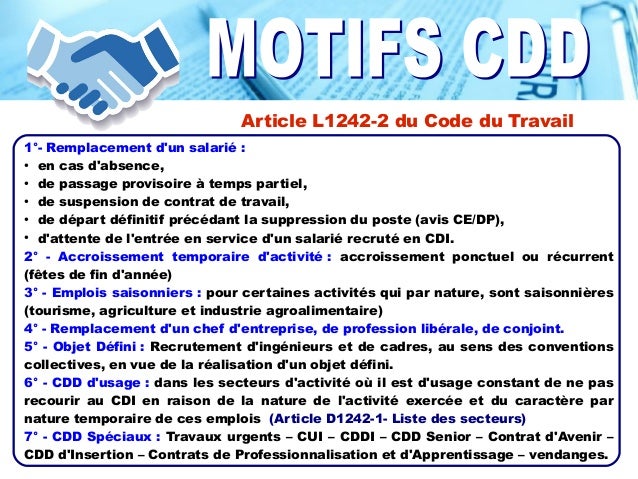 MOTIFS CDD

Article L1242-2 du Code du Travail

1°- Remplacement d'un salarié :
• en cas d'absence,
• de passage provisoire à temps partiel,
• de suspension de contrat de travail,
• de départ définitif précédant la suppression du poste (avis CE/DP),
• d'attente de l'entrée en service d'un salarié recruté en CDI.

2° - Accroissement temporaire d'activité : accroissement ponctuel ou récurrent (fêtes de fin d'année)

3° - Emplois saisonniers : pour certaines activités qui par nature, sont saisonnières (tourisme, agriculture et industrie agroalimentaire)

4° - Remplacement d'un chef d'entreprise, de profession libérale, de conjoint.

5° - Objet Défini : Recrutement d'ingénieurs et de cadres, au sens des conventions collectives, en vue de la réalisation d'un objet défini.

6° - CDD d'usage : dans les secteurs d'activité où il est d'usage constant de ne pas recourir au CDI en raison de la nature de l'activité exercée et du caractère par nature temporaire de ces emplois (Article D1242-1- Liste des secteurs)

7° - CDD Spéciaux : Travaux urgents – CUI – CDDI – CDD Senior – Contrat d'Avenir – CDD d'Insertion – Contrats de Professionnalisation et d'Apprentissage – vendanges.